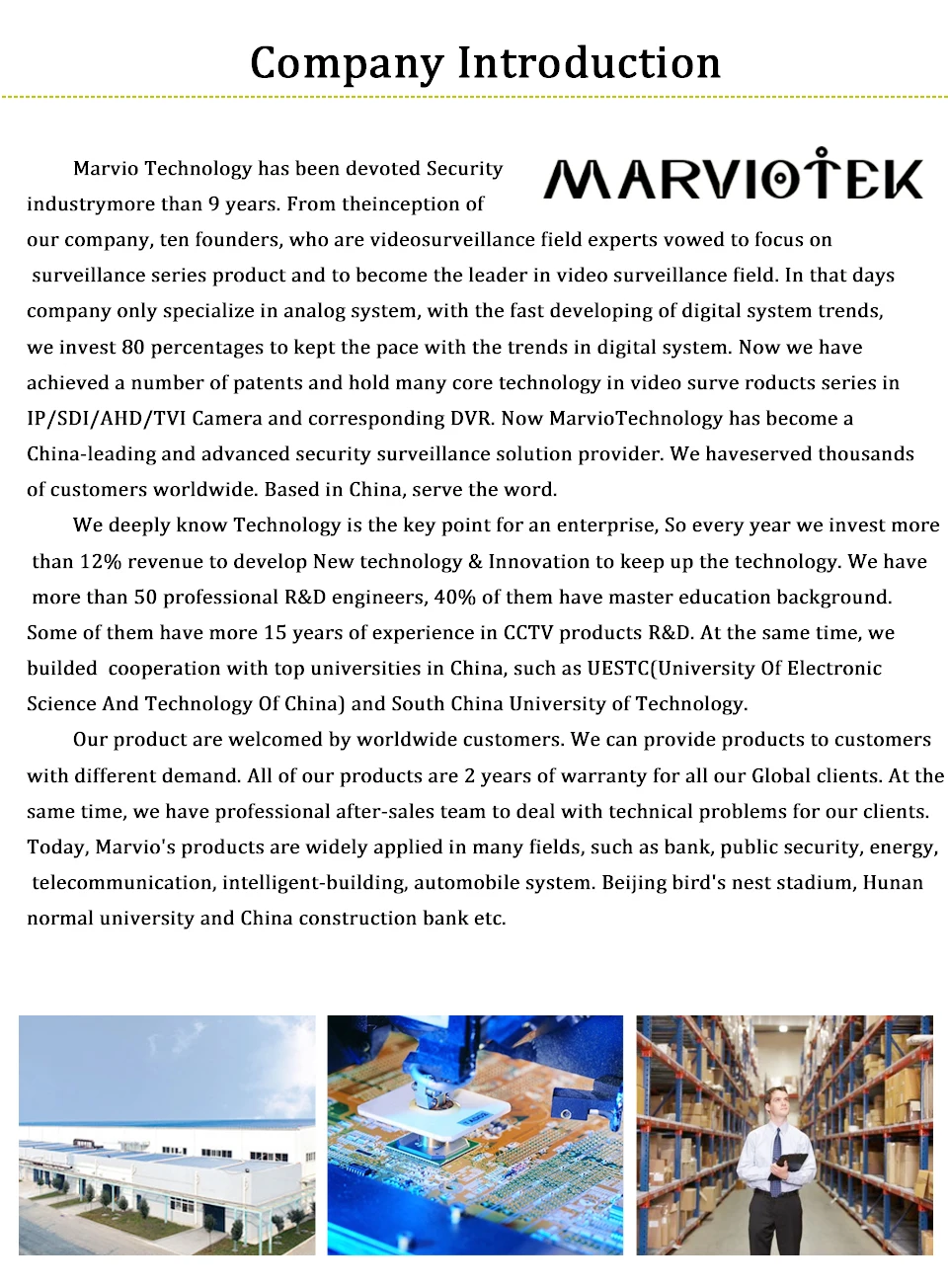 Company Introduction

MARVIOTEK

Marvio Technology has been devoted Security industrymore than 9 years. From theinception of our company, ten founders, who are videosurveillance field experts vowed to focus on surveillance series product and to become the leader in video surveillance field. In that days company only specialize in analog system, with the fast developing of digital system trends, we invest 80 percentages to kept the pace with the trends in digital system. Now we have achieved a number of patents and hold many core technology in video surve roducts series in IP/SDI/AHD/TVI Camera and corresponding DVR. Now MarvioTechnology has become a China-leading and advanced security surveillance solution provider. We haveserved thousands of customers worldwide. Based in China, serve the word.

We deeply know Technology is the key point for an enterprise, So every year we invest more than 12% revenue to develop New technology & Innovation to keep up the technology. We have more than 50 professional R&D engineers, 40% of them have master education background. Some of them have more 15 years of experience in CCTV products R&D. At the same time, we builded cooperation with top universities in China, such as UESTC(University Of Electronic Science And Technology Of China) and South China University of Technology.

Our product are welcomed by worldwide customers. We can provide products to customers with different demand. All of our products are 2 years of warranty for all our Global clients. At the same time, we have professional after-sales team to deal with technical problems for our clients. Today, Marvio's products are widely applied in many fields, such as bank, public security, energy, telecommunication, intelligent-building, automobile system. Beijing bird's nest stadium, Hunan normal university and China construction bank etc.